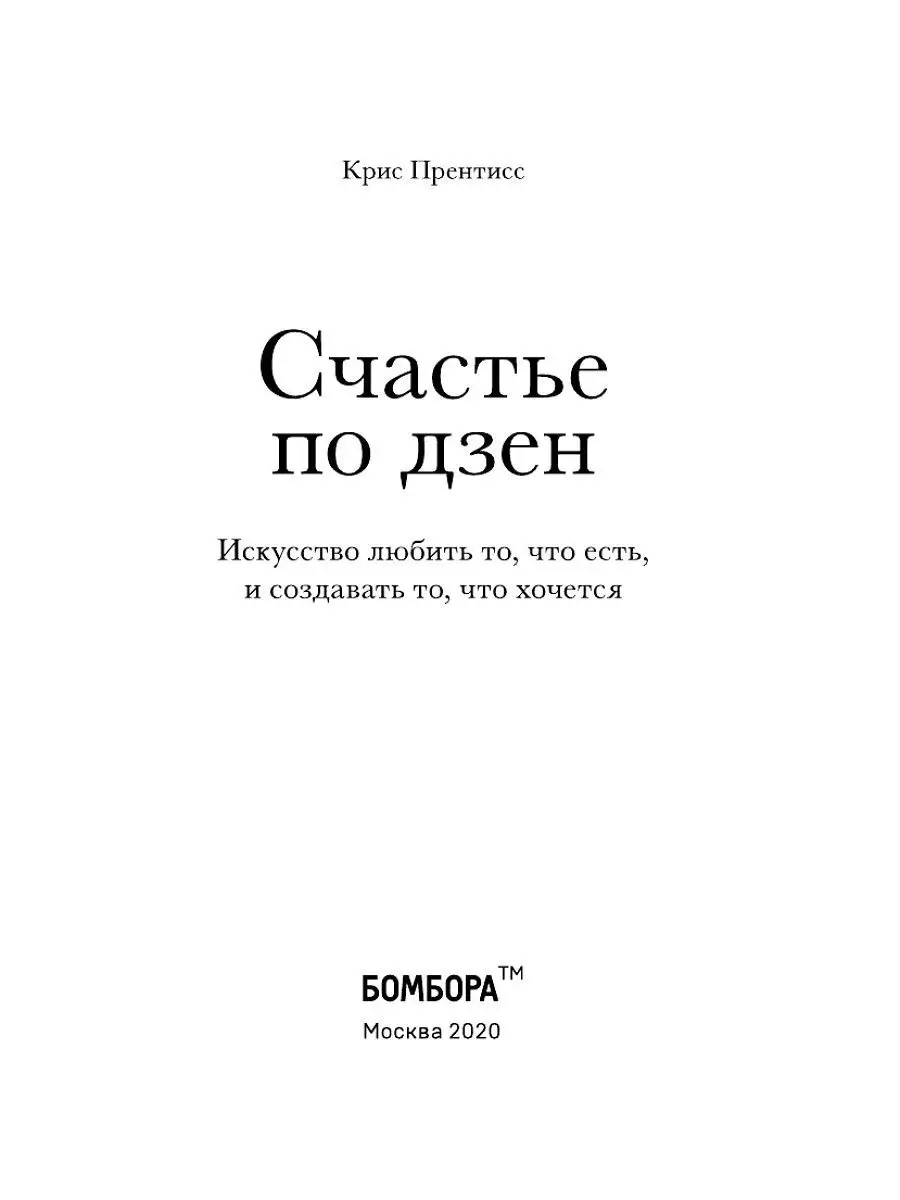 Крис Прентисс

Счастье по дзен

Искусство любить то, что есть, и создавать то, что хочется

БОМБОРА™

Москва 2020